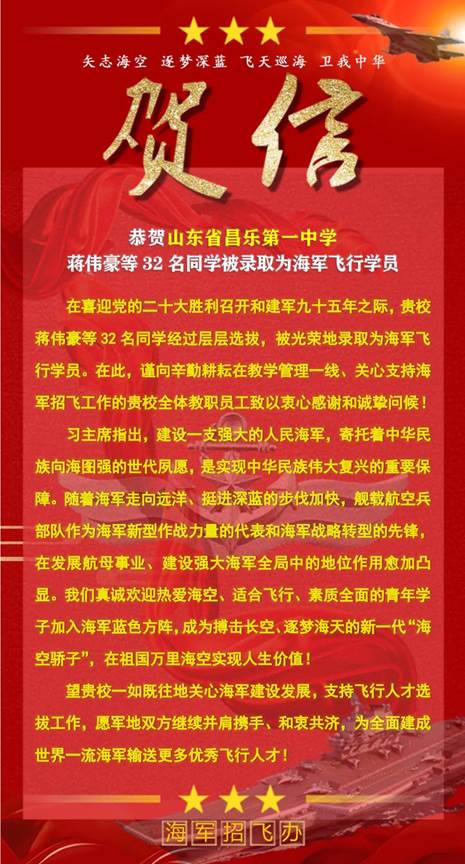 矢志海空 逐梦深蓝 飞天巡海 卫我中华

贺信

恭贺山东省昌乐第一中学
蒋伟豪等 32 名同学被录取为海军飞行学员

在喜迎党的二十大胜利召开和建军九十五年之际，贵校蒋伟豪等 32 名同学经过层层选拔，被光荣地录取为海军飞行学员。在此，谨向辛勤耕耘在教学管理一线、关心支持海军招飞工作的贵校全体教职员工致以衷心感谢和诚挚问候！

习主席指出，建设一支强大的人民海军，寄托着中华民族向海图强的世代夙愿，是实现中华民族伟大复兴的重要保障。随着海军走向远洋、挺进深蓝的步伐加快，舰载航空兵部队作为海军新型作战力量的代表和海军战略转型的先锋，在发展航母事业、建设强大海军全局中的地位作用愈加凸显。我们真诚欢迎热爱海空、适合飞行、素质全面的青年学子加入海军蓝色方阵，成为搏击长空、逐梦海天的新一代“海空骄子”，在祖国万里海空实现人生价值！

望贵校一如既往地关心海军建设发展，支持飞行人才选拔工作，愿军地双方继续并肩携手、和衷共济，为全面建成世界一流海军输送更多优秀飞行人才！

海军招飞办